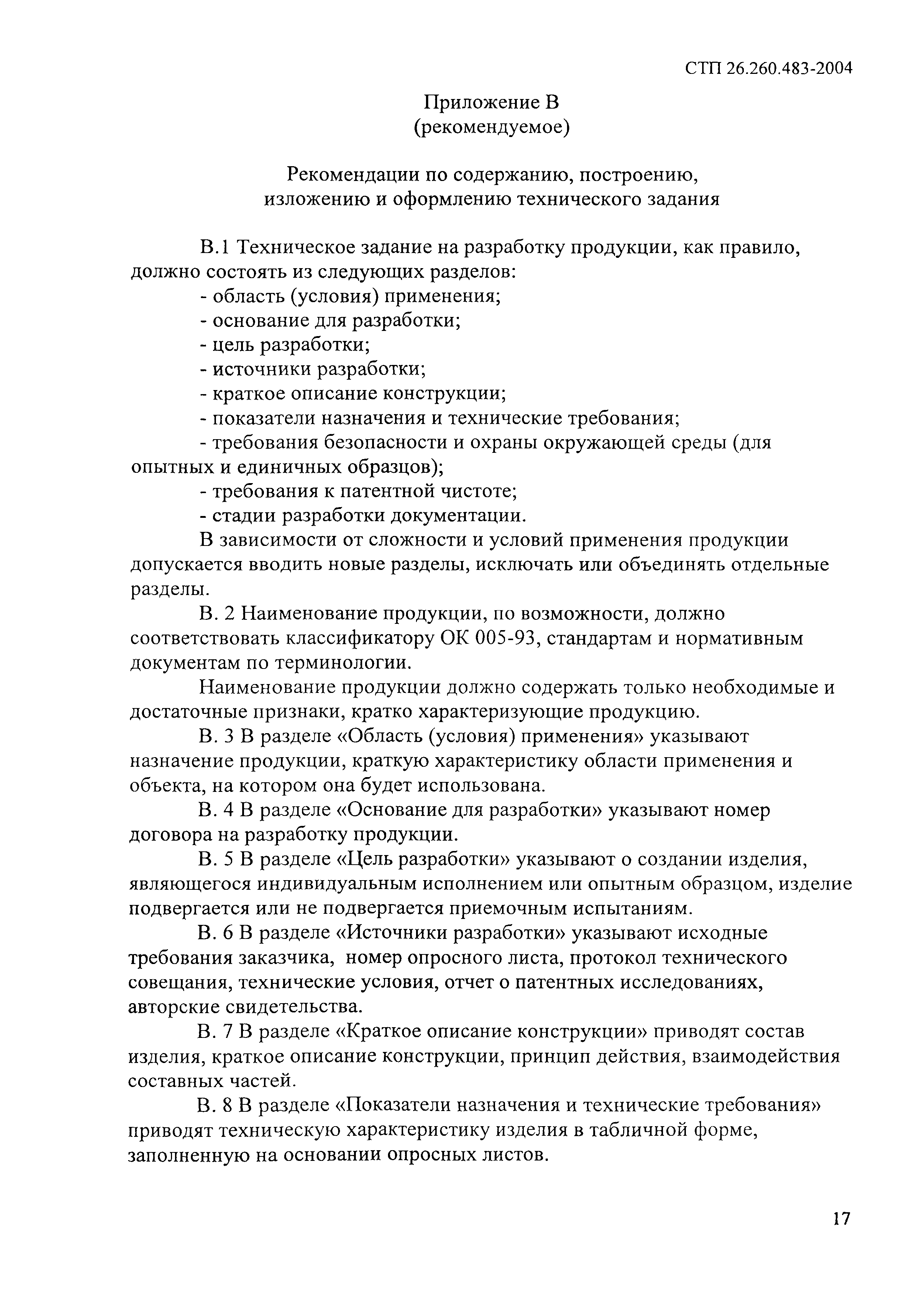 СТП 26.260.483-2004

Приложение В
(рекомендуемое)

Рекомендации по содержанию, построению, изложению и оформлению технического задания

В.1 Техническое задание на разработку продукции, как правило, должно состоять из следующих разделов:
- область (условия) применения;
- основание для разработки;
- цель разработки;
- источники разработки;
- краткое описание конструкции;
- показатели назначения и технические требования;
- требования безопасности и охраны окружающей среды (для опытных и единичных образцов);
- требования к патентной чистоте;
- стадии разработки документации.

В зависимости от сложности и условий применения продукции допускается вводить новые разделы, исключать или объединять отдельные разделы.

В. 2 Наименование продукции, по возможности, должно соответствовать классификатору ОК 005-93, стандартам и нормативным документам по терминологии.

Наименование продукции должно содержать только необходимые и достаточные признаки, кратко характеризующие продукцию.

В. 3 В разделе «Область (условия) применения» указывают назначение продукции, краткую характеристику области применения и объекта, на котором она будет использована.

В. 4 В разделе «Основание для разработки» указывают номер договора на разработку продукции.

В. 5 В разделе «Цель разработки» указывают о создании изделия, являющегося индивидуальным исполнением или опытным образцом, изделие подвергается или не подвергается приемочным испытаниям.

В. 6 В разделе «Источники разработки» указывают исходные требования заказчика, номер опросного листа, протокол технического совещания, технические условия, отчет о патентных исследованиях, авторские свидетельства.

В. 7 В разделе «Краткое описание конструкции» приводят состав изделия, краткое описание конструкции, принцип действия, взаимодействия составных частей.

В. 8 В разделе «Показатели назначения и технические требования» приводят техническую характеристику изделия в табличной форме, заполненную на основании опросных листов.

17